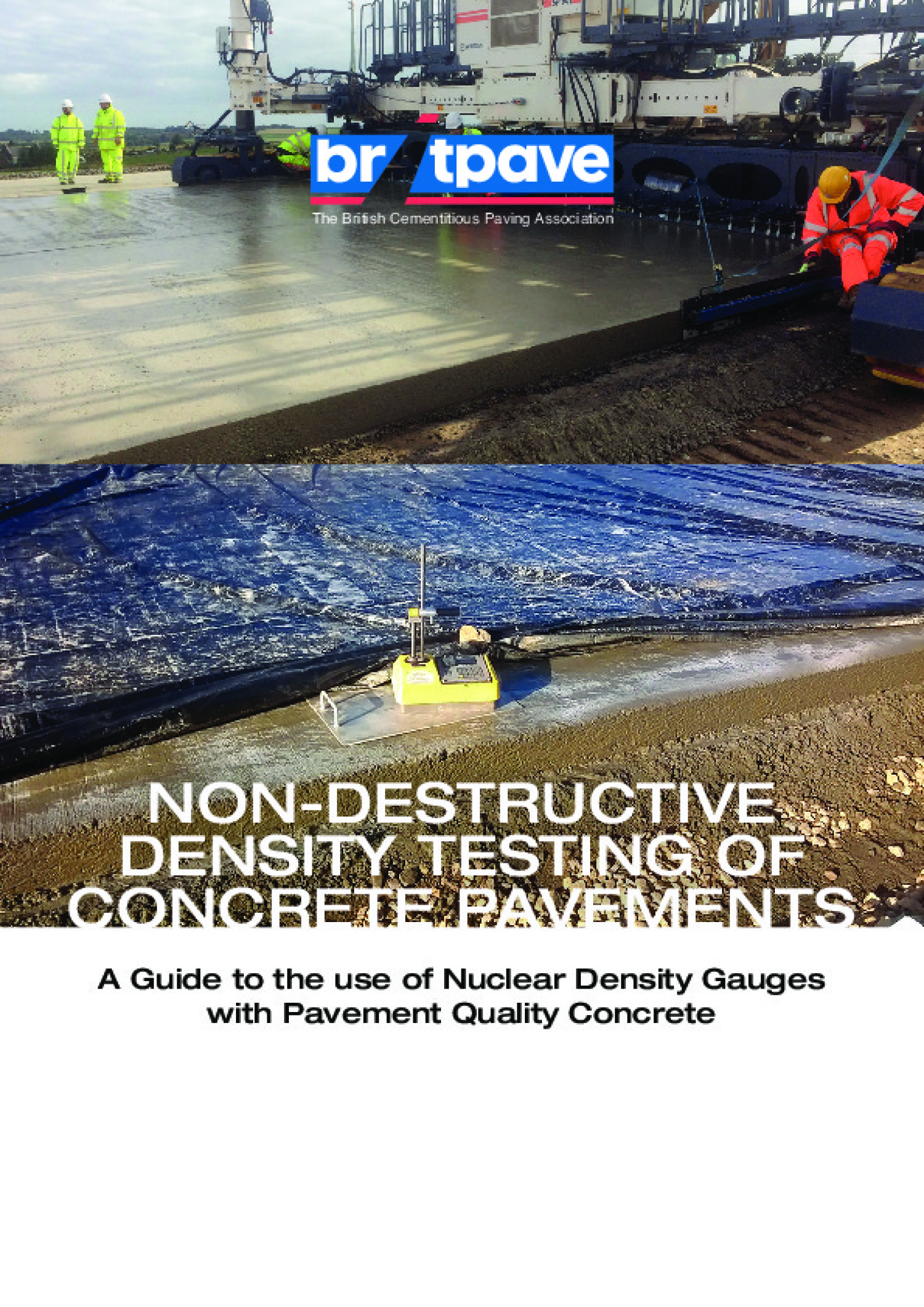 britpave

The British Cementitious Paving Association

NON-DESTRUCTIVE DENSITY TESTING OF CONCRETE PAVEMENTS

A Guide to the use of Nuclear Density Gauges with Pavement Quality Concrete